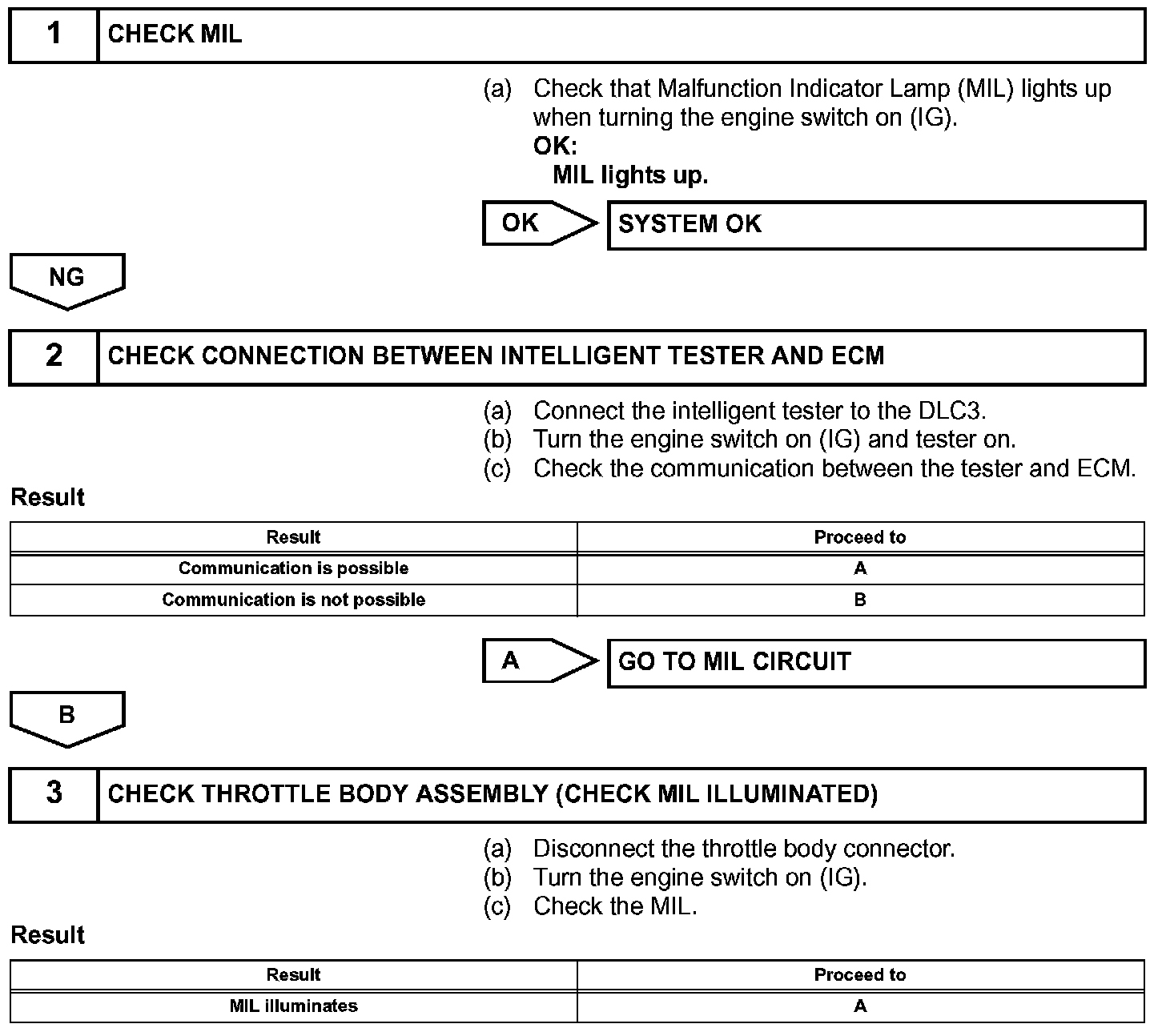 1 CHECK MIL

(a) Check that Malfunction Indicator Lamp (MIL) lights up when turning the engine switch on (IG).
OK:
MIL lights up.

OK SYSTEM OK

NG

2 CHECK CONNECTION BETWEEN INTELLIGENT TESTER AND ECM

(a) Connect the intelligent tester to the DLC3.
(b) Turn the engine switch on (IG) and tester on.
(c) Check the communication between the tester and ECM.

Result

| Result | Proceed to |
|---|---|
| Communication is possible | A |
| Communication is not possible | B |

A GO TO MIL CIRCUIT

B

3 CHECK THROTTLE BODY ASSEMBLY (CHECK MIL ILLUMINATED)

(a) Disconnect the throttle body connector.
(b) Turn the engine switch on (IG).
(c) Check the MIL.

Result

| Result | Proceed to |
|---|---|
| MIL illuminates | A |